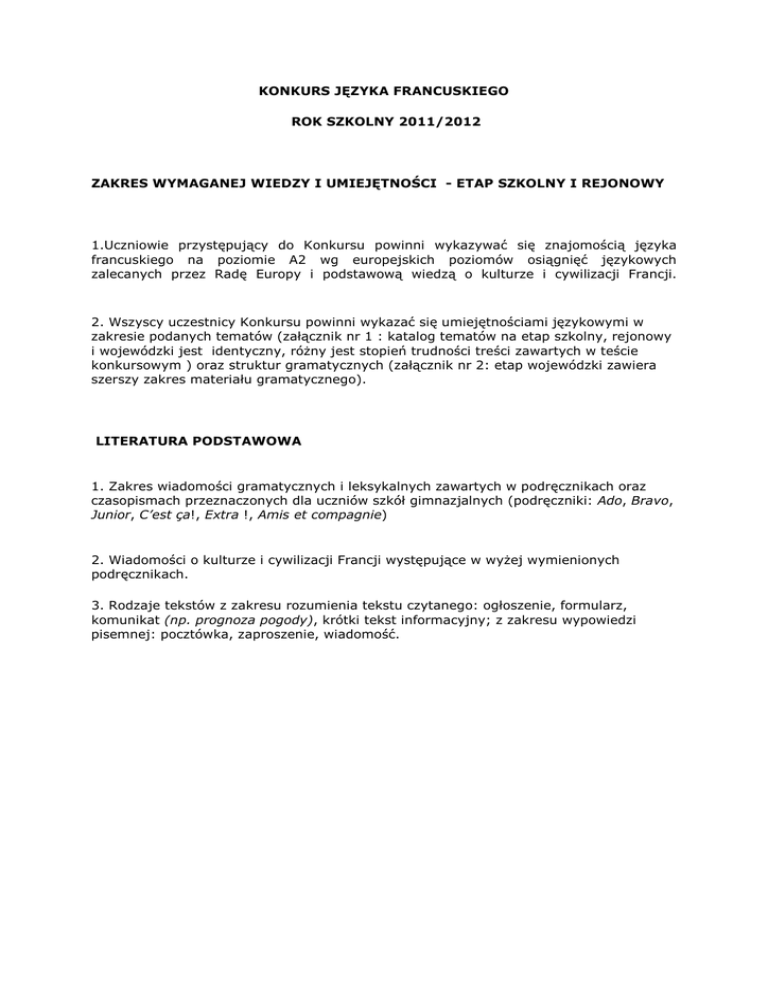 KONKURS JĘZYKA FRANCUSKIEGO

ROK SZKOLNY 2011/2012

ZAKRES WYMAGANEJ WIEDZY I UMIEJĘTNOŚCI - ETAP SZKOLNY I REJONOWY

1.Uczniowie przystępujący do Konkursu powinni wykazywać się znajomością języka francuskiego na poziomie A2 wg europejskich poziomów osiągnięć językowych zalecanych przez Radę Europy i podstawową wiedzą o kulturze i cywilizacji Francji.

2. Wszyscy uczestnicy Konkursu powinni wykazać się umiejętnościami językowymi w zakresie podanych tematów (załącznik nr 1 : katalog tematów na etap szkolny, rejonowy i wojewódzki jest identyczny, różny jest stopień trudności treści zawartych w teście konkursowym ) oraz struktur gramatycznych (załącznik nr 2: etap wojewódzki zawiera szerszy zakres materiału gramatycznego).

LITERATURA PODSTAWOWA

1. Zakres wiadomości gramatycznych i leksykalnych zawartych w podręcznikach oraz czasopismach przeznaczonych dla uczniów szkół gimnazjalnych (podręczniki: Ado, Bravo, Junior, C'est ça!, Extra !, Amis et compagnie)

2. Wiadomości o kulturze i cywilizacji Francji występujące w wyżej wymienionych podręcznikach.

3. Rodzaje tekstów z zakresu rozumienia tekstu czytanego: ogłoszenie, formularz, komunikat (np. prognoza pogody), krótki tekst informacyjny; z zakresu wypowiedzi pisemnej: pocztówka, zaproszenie, wiadomość.